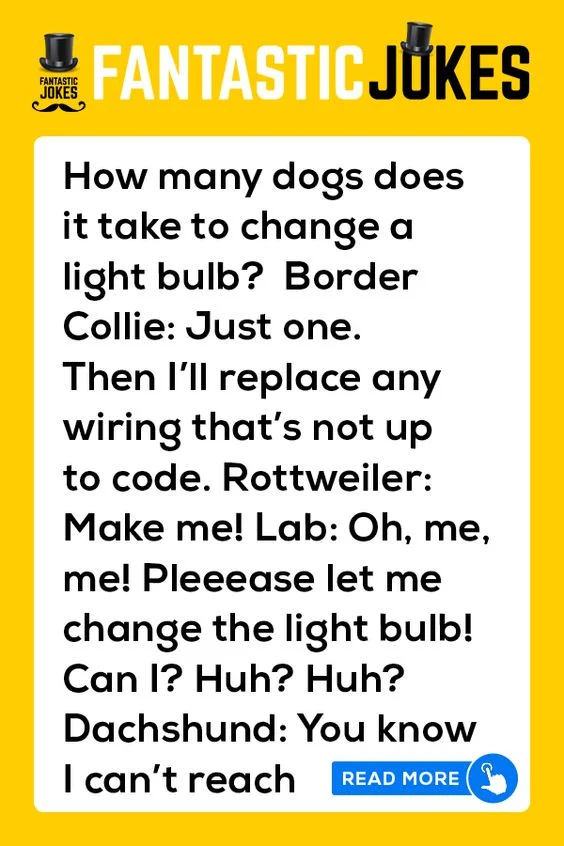 FANTASTIC JOKES

FANTASTIC JOKES

How many dogs does it take to change a light bulb? Border Collie: Just one. Then I'll replace any wiring that's not up to code. Rottweiler: Make me! Lab: Oh, me, me! Pleeease let me change the light bulb! Can I? Huh? Huh? Dachshund: You know I can't reach

READ MORE